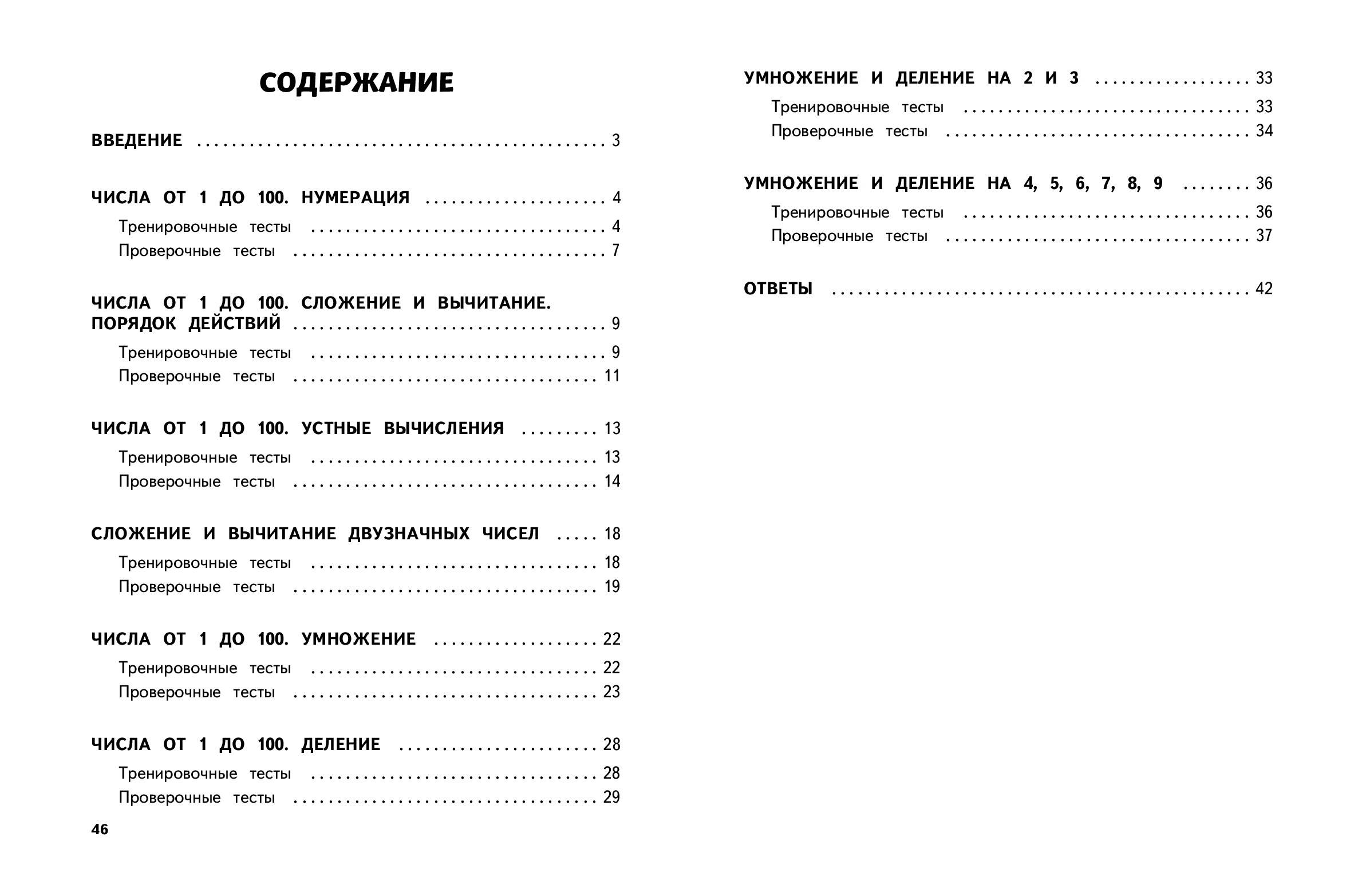 СОДЕРЖАНИЕ

ВВЕДЕНИЕ 3

ЧИСЛА ОТ 1 ДО 100. НУМЕРАЦИЯ 4
Тренировочные тесты 4
Проверочные тесты 7

ЧИСЛА ОТ 1 ДО 100. СЛОЖЕНИЕ И ВЫЧИТАНИЕ. ПОРЯДОК ДЕЙСТВИЙ 9
Тренировочные тесты 9
Проверочные тесты 11

ЧИСЛА ОТ 1 ДО 100. УСТНЫЕ ВЫЧИСЛЕНИЯ 13
Тренировочные тесты 13
Проверочные тесты 14

СЛОЖЕНИЕ И ВЫЧИТАНИЕ ДВУЗНАЧНЫХ ЧИСЕЛ 18
Тренировочные тесты 18
Проверочные тесты 19

ЧИСЛА ОТ 1 ДО 100. УМНОЖЕНИЕ 22
Тренировочные тесты 22
Проверочные тесты 23

ЧИСЛА ОТ 1 ДО 100. ДЕЛЕНИЕ 28
Тренировочные тесты 28
Проверочные тесты 29

46

УМНОЖЕНИЕ И ДЕЛЕНИЕ НА 2 И 3 33
Тренировочные тесты 33
Проверочные тесты 34

УМНОЖЕНИЕ И ДЕЛЕНИЕ НА 4, 5, 6, 7, 8, 9 36
Тренировочные тесты 36
Проверочные тесты 37

ОТВЕТЫ 42